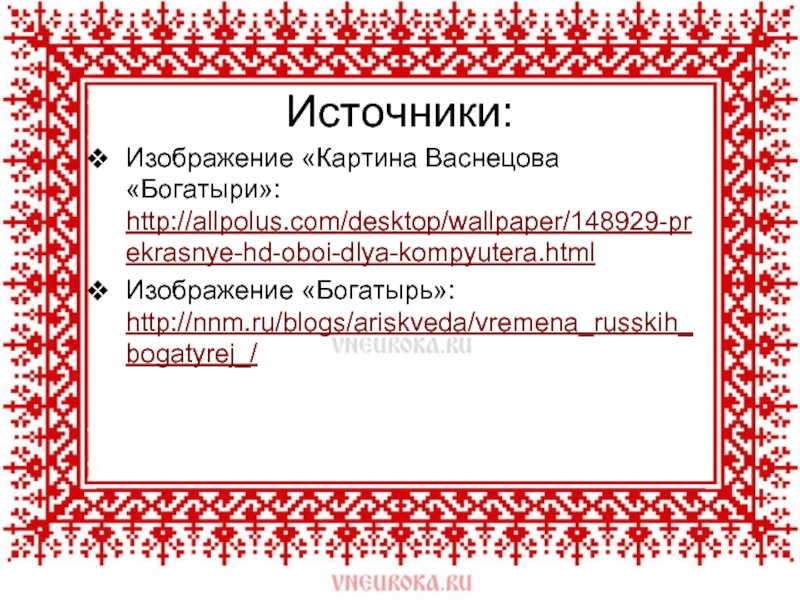 Источники:

❖ Изображение «Картина Васнецова «Богатыри»: http://allpolus.com/desktop/wallpaper/148929-prekrasnye-hd-oboi-dlya-kompyutera.html

❖ Изображение «Богатырь»: http://nnm.ru/blogs/ariskveda/vremena_russkih_bogatyrej_/

VNEUROKA.RU

VNEUROKA.RU